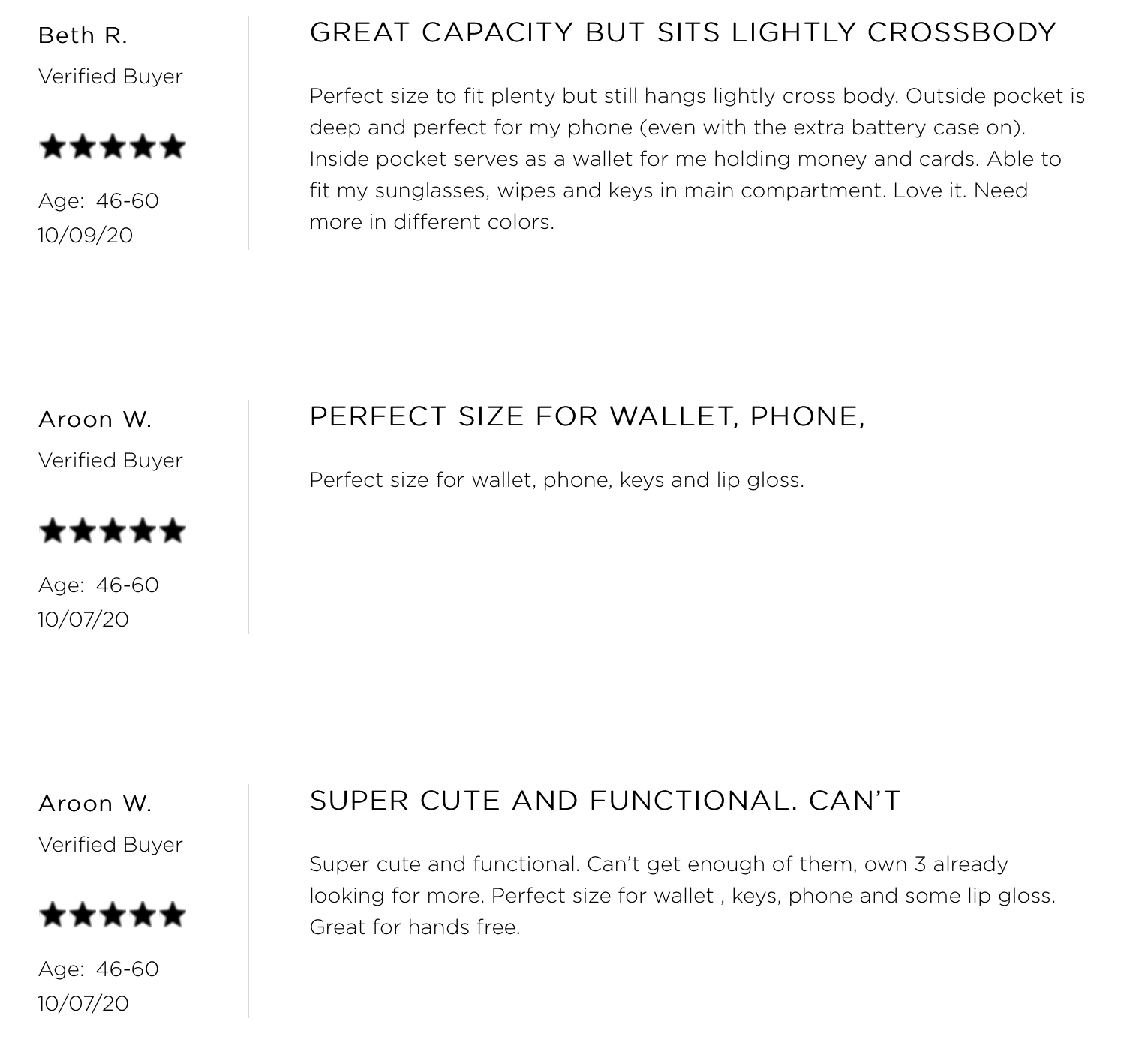 Beth R.

Verified Buyer

★★★★★

Age: 46-60
10/09/20

GREAT CAPACITY BUT SITS LIGHTLY CROSSBODY

Perfect size to fit plenty but still hangs lightly cross body. Outside pocket is deep and perfect for my phone (even with the extra battery case on). Inside pocket serves as a wallet for me holding money and cards. Able to fit my sunglasses, wipes and keys in main compartment. Love it. Need more in different colors.

Aroon W.

Verified Buyer

★★★★★

Age: 46-60
10/07/20

PERFECT SIZE FOR WALLET, PHONE,

Perfect size for wallet, phone, keys and lip gloss.

Aroon W.

Verified Buyer

★★★★★

Age: 46-60
10/07/20

SUPER CUTE AND FUNCTIONAL. CAN'T

Super cute and functional. Can't get enough of them, own 3 already looking for more. Perfect size for wallet , keys, phone and some lip gloss. Great for hands free.